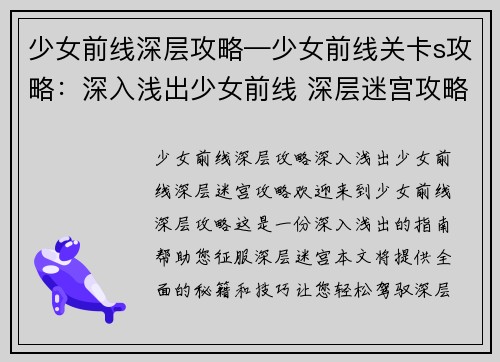 少女前线深层攻略—少女前线关卡s攻略：深入浅出少女前线 深层迷宫攻略

少女前线深层攻略深入浅出少女前线深层迷宫攻略欢迎来到少女前线深层攻略这是一份深入浅出的指南帮助您征服深层迷宫本文将提供全面的秘籍和技巧让您轻松驾驭深层